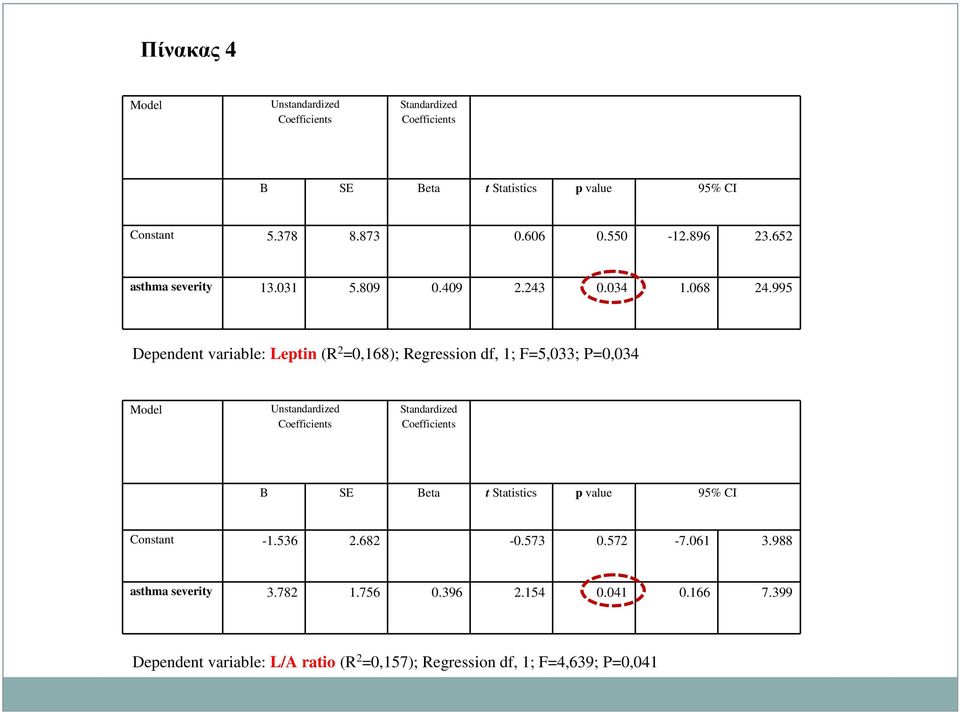 Πίνακας 4

| Model | Unstandardized Coefficients | | Standardized Coefficients | | | | |
|---|---|---|---|---|---|---|---|
| | B | SE | Beta | t Statistics | p value | 95% CI | |
| Constant | 5.378 | 8.873 | | 0.606 | 0.550 | -12.896 | 23.652 |
| asthma severity | 13.031 | 5.809 | 0.409 | 2.243 | 0.034 | 1.068 | 24.995 |

Dependent variable: Leptin ($R^2$=0,168); Regression df, 1; F=5,033; P=0,034

| Model | Unstandardized Coefficients | | Standardized Coefficients | | | | |
|---|---|---|---|---|---|---|---|
| | B | SE | Beta | t Statistics | p value | 95% CI | |
| Constant | -1.536 | 2.682 | | -0.573 | 0.572 | -7.061 | 3.988 |
| asthma severity | 3.782 | 1.756 | 0.396 | 2.154 | 0.041 | 0.166 | 7.399 |

Dependent variable: L/A ratio ($R^2$=0,157); Regression df, 1; F=4,639; P=0,041